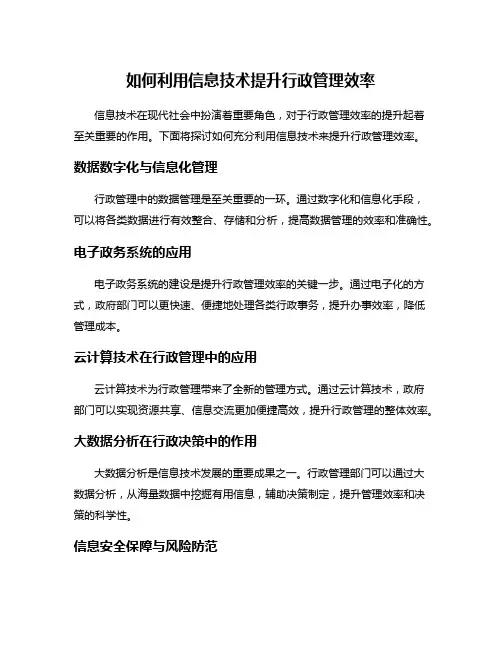 如何利用信息技术提升行政管理效率

信息技术在现代社会中扮演着重要角色，对于行政管理效率的提升起着至关重要的作用。下面将探讨如何充分利用信息技术来提升行政管理效率。

数据数字化与信息化管理

行政管理中的数据管理是至关重要的一环。通过数字化和信息化手段，可以将各类数据进行有效整合、存储和分析，提高数据管理的效率和准确性。

电子政务系统的应用

电子政务系统的建设是提升行政管理效率的关键一步。通过电子化的方式，政府部门可以更快速、便捷地处理各类行政事务，提升办事效率，降低管理成本。

云计算技术在行政管理中的应用

云计算技术为行政管理带来了全新的管理方式。通过云计算技术，政府部门可以实现资源共享、信息交流更加便捷高效，提升行政管理的整体效率。

大数据分析在行政决策中的作用

大数据分析是信息技术发展的重要成果之一。行政管理部门可以通过大数据分析，从海量数据中挖掘有用信息，辅助决策制定，提升管理效率和决策的科学性。

信息安全保障与风险防范